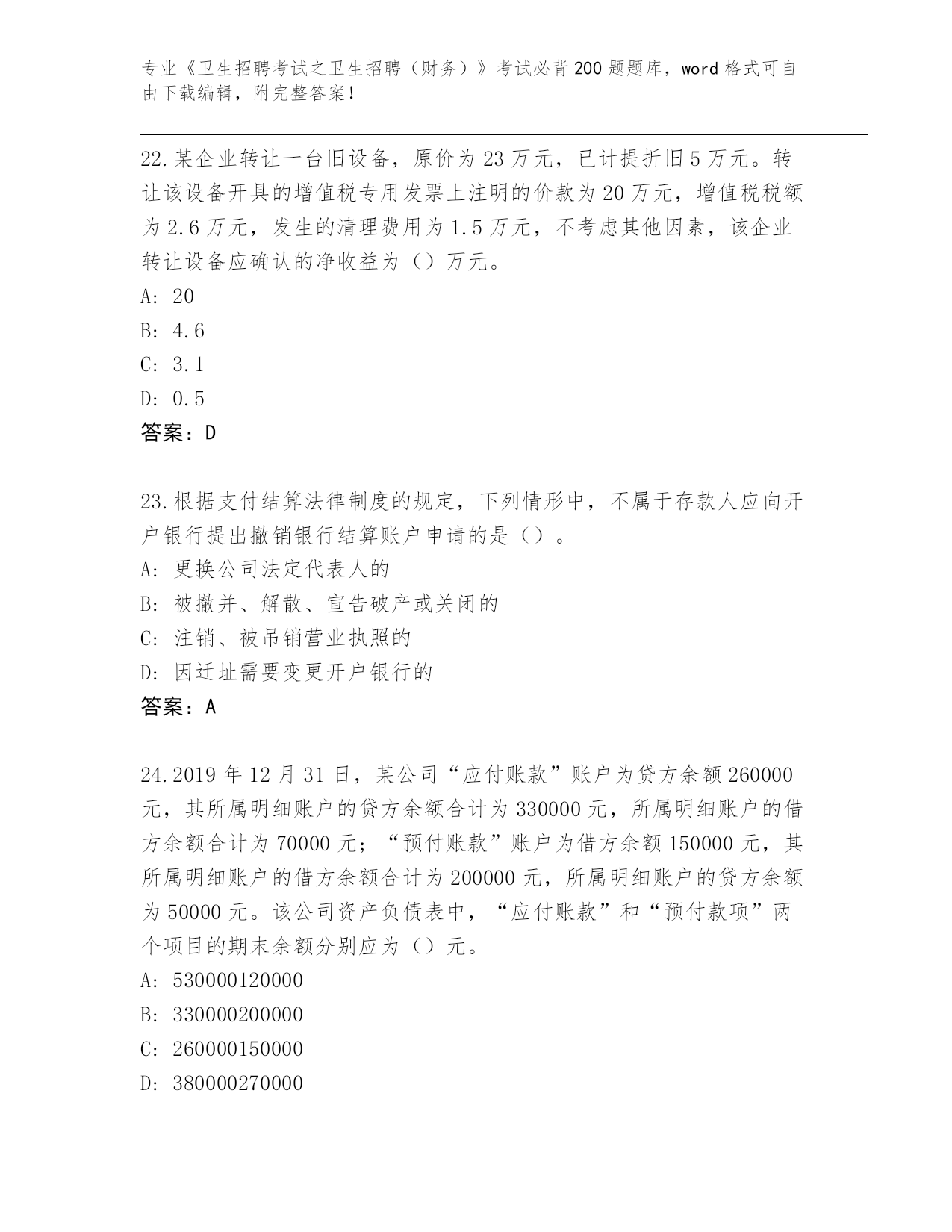 专业《卫生招聘考试之卫生招聘（财务）》考试必背200题题库，word格式可自由下载编辑，附完整答案！

22.某企业转让一台旧设备，原价为23万元，已计提折旧5万元。转让该设备开具的增值税专用发票上注明的价款为20万元，增值税税额为2.6万元，发生的清理费用为1.5万元，不考虑其他因素，该企业转让设备应确认的净收益为（）万元。
A: 20
B: 4.6
C: 3.1
D: 0.5
答案：D

23.根据支付结算法律制度的规定，下列情形中，不属于存款人应向开户银行提出撤销银行结算账户申请的是（）。
A: 更换公司法定代表人的
B: 被撤并、解散、宣告破产或关闭的
C: 注销、被吊销营业执照的
D: 因迁址需要变更开户银行的
答案：A

24.2019年12月31日，某公司“应付账款”账户为贷方余额260000元，其所属明细账户的贷方余额合计为330000元，所属明细账户的借方余额合计为70000元；“预付账款”账户为借方余额150000元，其所属明细账户的借方余额合计为200000元，所属明细账户的贷方余额为50000元。该公司资产负债表中，“应付账款”和“预付款项”两个项目的期末余额分别应为（）元。
A: 530000120000
B: 330000200000
C: 260000150000
D: 380000270000